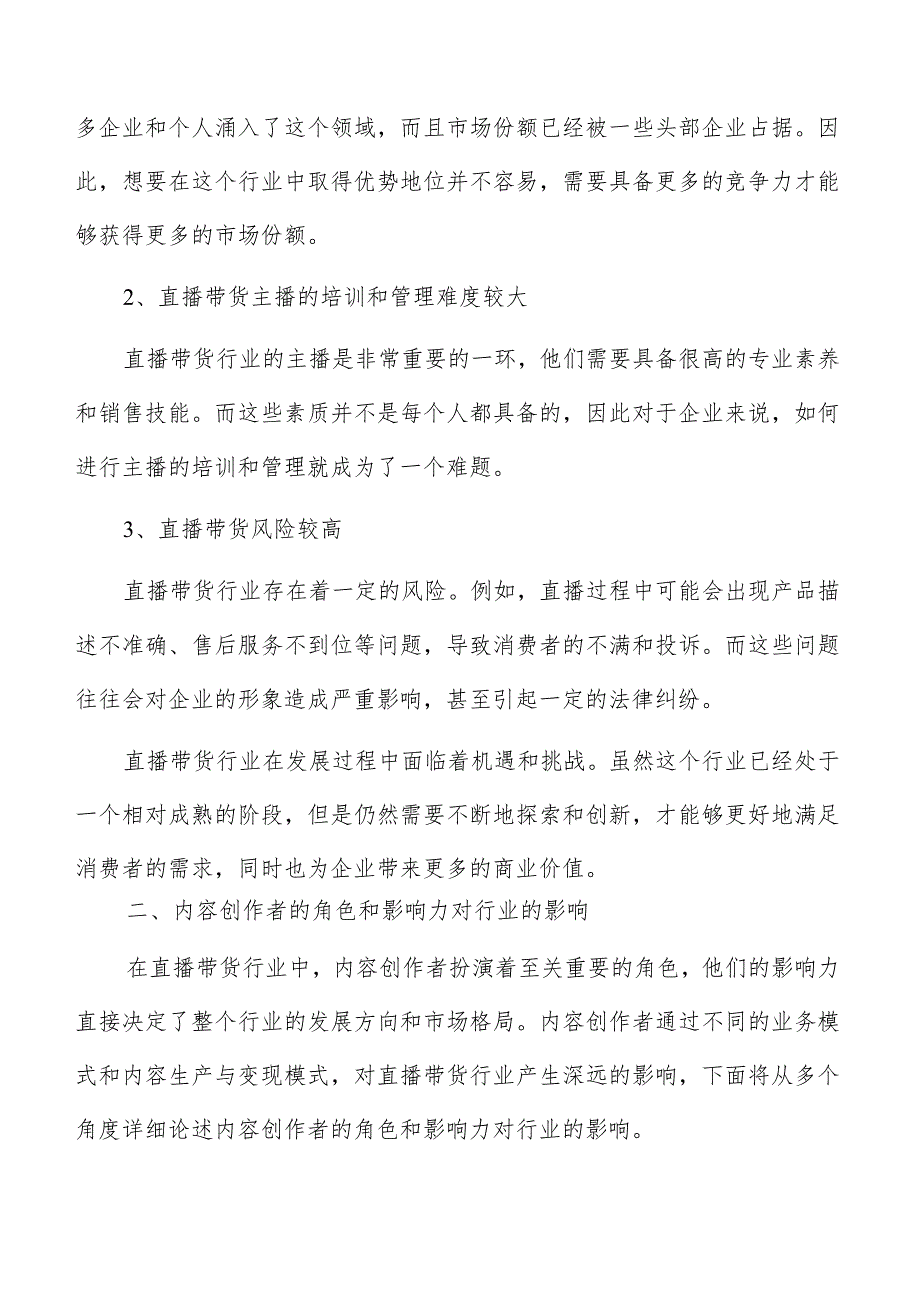 多企业和个人涌入了这个领域，而且市场份额已经被一些头部企业占据。因此，想要在这个行业中取得优势地位并不容易，需要具备更多的竞争力才能够获得更多的市场份额。

2、直播带货主播的培训和管理难度较大

直播带货行业的主播是非常重要的一环，他们需要具备很高的专业素养和销售技能。而这些素质并不是每个人都具备的，因此对于企业来说，如何进行主播的培训和管理就成为了一个难题。

3、直播带货风险较高

直播带货行业存在着一定的风险。例如，直播过程中可能会出现产品描述不准确、售后服务不到位等问题，导致消费者的不满和投诉。而这些问题往往会对企业的形象造成严重影响，甚至引起一定的法律纠纷。

直播带货行业在发展过程中面临着机遇和挑战。虽然这个行业已经处于一个相对成熟的阶段，但是仍然需要不断地探索和创新，才能够更好地满足消费者的需求，同时也为企业带来更多的商业价值。

二、内容创作者的角色和影响力对行业的影响

在直播带货行业中，内容创作者扮演着至关重要的角色，他们的影响力直接决定了整个行业的发展方向和市场格局。内容创作者通过不同的业务模式和内容生产与变现模式，对直播带货行业产生深远的影响，下面将从多个角度详细论述内容创作者的角色和影响力对行业的影响。